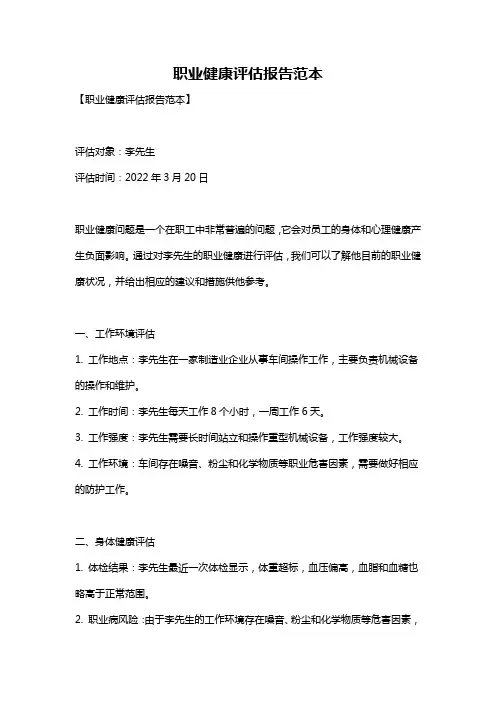 职业健康评估报告范本

【职业健康评估报告范本】

评估对象：李先生

评估时间：2022 年 3 月 20 日

职业健康问题是一个在职工中非常普遍的问题，它会对员工的身体和心理健康产生负面影响。通过对李先生的职业健康进行评估，我们可以了解他目前的职业健康状况，并给出相应的建议和措施供他参考。

一、工作环境评估

1. 工作地点：李先生在一家制造业企业从事车间操作工作，主要负责机械设备的操作和维护。

2. 工作时间：李先生每天工作 8 个小时，一周工作 6 天。

3. 工作强度：李先生需要长时间站立和操作重型机械设备，工作强度较大。

4. 工作环境：车间存在噪音、粉尘和化学物质等职业危害因素，需要做好相应的防护工作。

二、身体健康评估

1. 体检结果：李先生最近一次体检显示，体重超标，血压偏高，血脂和血糖也略高于正常范围。

2. 职业病风险：由于李先生的工作环境存在噪音、粉尘和化学物质等危害因素，